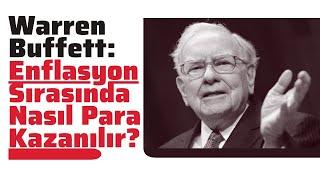 Warren Buffett: Enflasyon Sırasında Nasıl Para Kazanılır?